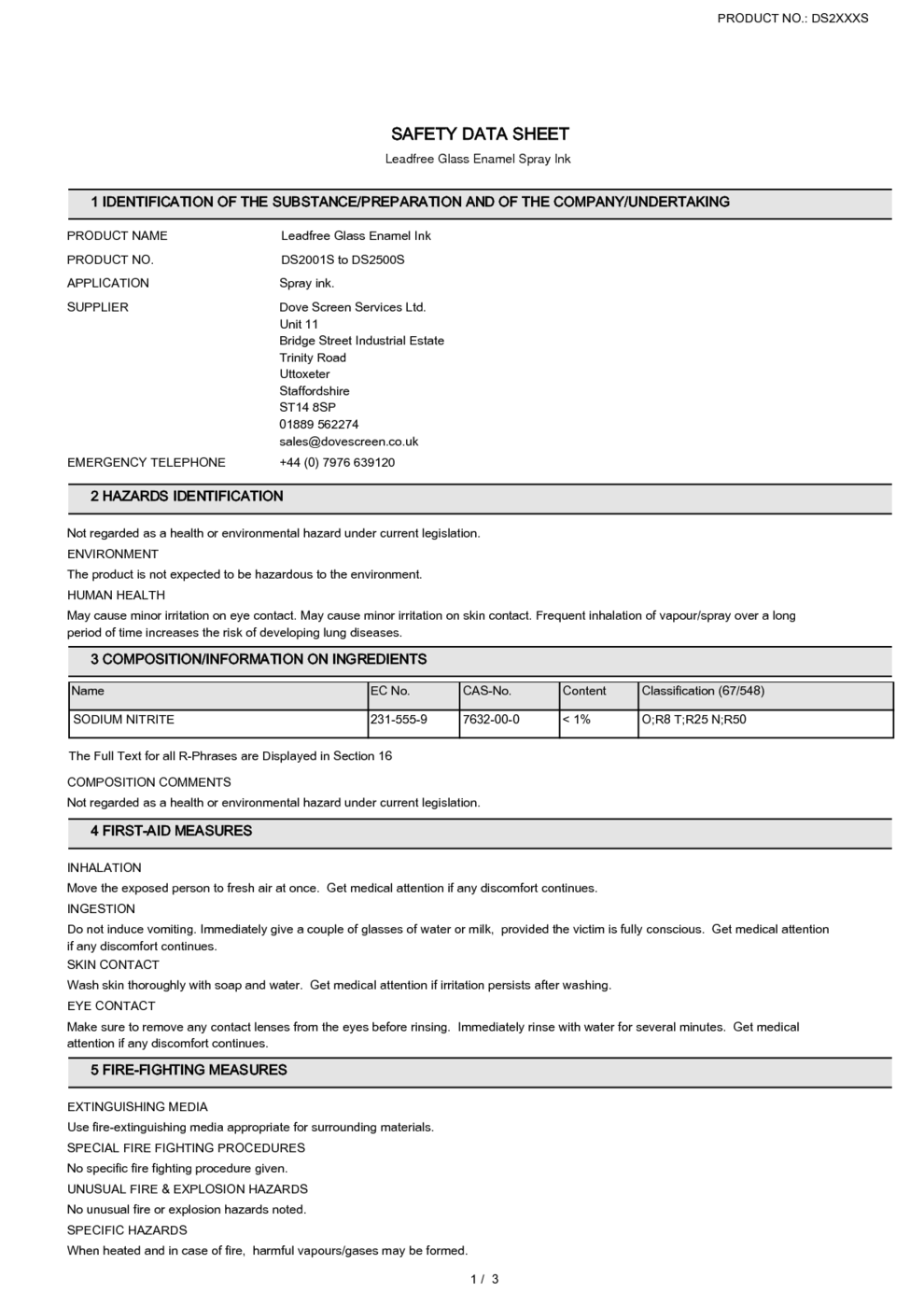 PRODUCT NO.: DS2XXXS

SAFETY DATA SHEET

Leadfree Glass Enamel Spray Ink

1 IDENTIFICATION OF THE SUBSTANCE/PREPARATION AND OF THE COMPANY/UNDERTAKING

PRODUCT NAME Leadfree Glass Enamel Ink

PRODUCT NO. DS2001S to DS2500S

APPLICATION Spray ink.

SUPPLIER Dove Screen Services Ltd.
Unit 11
Bridge Street Industrial Estate
Trinity Road
Uttoxeter
Staffordshire
ST14 8SP
01889 562274
sales@dovescreen.co.uk

EMERGENCY TELEPHONE +44 (0) 7976 639120

2 HAZARDS IDENTIFICATION

Not regarded as a health or environmental hazard under current legislation.

ENVIRONMENT

The product is not expected to be hazardous to the environment.

HUMAN HEALTH

May cause minor irritation on eye contact. May cause minor irritation on skin contact. Frequent inhalation of vapour/spray over a long period of time increases the risk of developing lung diseases.

3 COMPOSITION/INFORMATION ON INGREDIENTS

| Name | EC No. | CAS-No. | Content | Classification (67/548) |
|---|---|---|---|---|
| SODIUM NITRITE | 231-555-9 | 7632-00-0 | < 1% | O;R8 T;R25 N;R50 |

The Full Text for all R-Phrases are Displayed in Section 16

COMPOSITION COMMENTS

Not regarded as a health or environmental hazard under current legislation.

4 FIRST-AID MEASURES

INHALATION

Move the exposed person to fresh air at once. Get medical attention if any discomfort continues.

INGESTION

Do not induce vomiting. Immediately give a couple of glasses of water or milk, provided the victim is fully conscious. Get medical attention if any discomfort continues.

SKIN CONTACT

Wash skin thoroughly with soap and water. Get medical attention if irritation persists after washing.

EYE CONTACT

Make sure to remove any contact lenses from the eyes before rinsing. Immediately rinse with water for several minutes. Get medical attention if any discomfort continues.

5 FIRE-FIGHTING MEASURES

EXTINGUISHING MEDIA

Use fire-extinguishing media appropriate for surrounding materials.

SPECIAL FIRE FIGHTING PROCEDURES

No specific fire fighting procedure given.

UNUSUAL FIRE & EXPLOSION HAZARDS

No unusual fire or explosion hazards noted.

SPECIFIC HAZARDS

When heated and in case of fire, harmful vapours/gases may be formed.

1 / 3